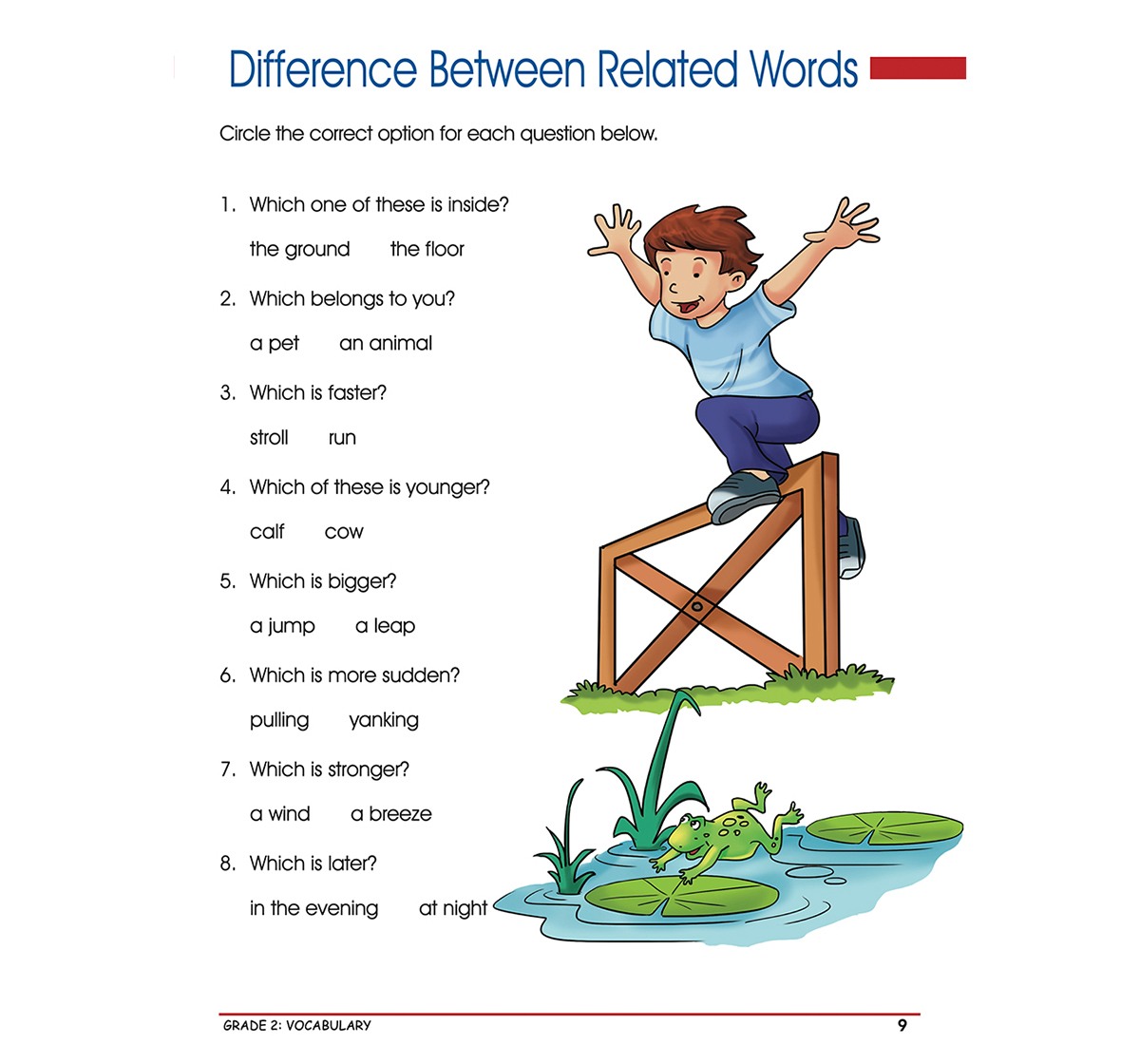 Difference Between Related Words

Circle the correct option for each question below.

1. Which one of these is inside?

the ground the floor

2. Which belongs to you?

a pet an animal

3. Which is faster?

stroll run

4. Which of these is younger?

calf cow

5. Which is bigger?

a jump a leap

6. Which is more sudden?

pulling yanking

7. Which is stronger?

a wind a breeze

8. Which is later?

in the evening at night

GRADE 2: VOCABULARY 9